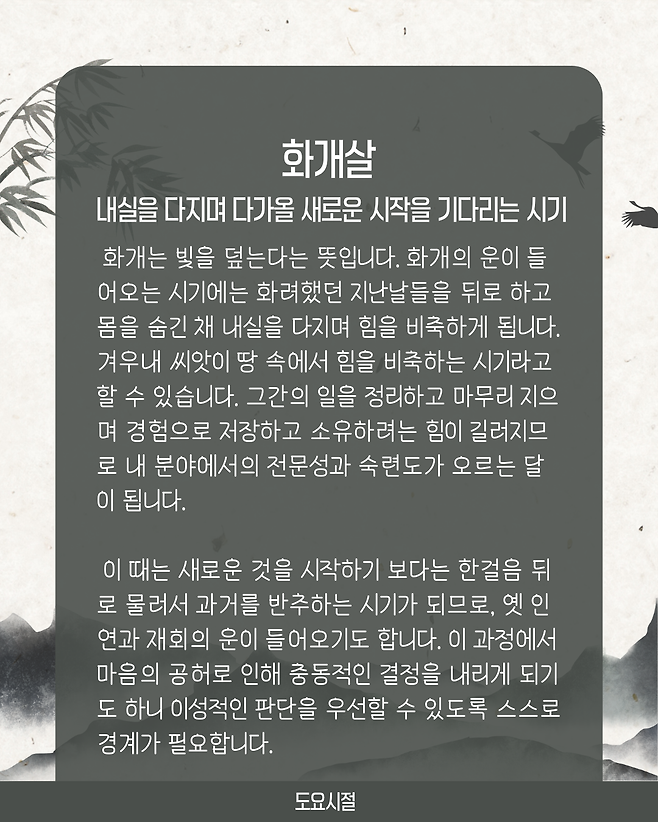 화개살

내실을 다지며 다가올 새로운 시작을 기다리는 시기

화개는 빛을 덮는다는 뜻입니다. 화개의 운이 들어오는 시기에는 화려했던 지난날들을 뒤로 하고 몸을 숨긴 채 내실을 다지며 힘을 비축하게 됩니다. 겨우내 씨앗이 땅 속에서 힘을 비축하는 시기라고 할 수 있습니다. 그간의 일을 정리하고 마무리 지으며 경험으로 저장하고 소유하려는 힘이 길러지므로 내 분야에서의 전문성과 숙련도가 오르는 달이 됩니다.

이 때는 새로운 것을 시작하기 보다는 한걸음 뒤로 물러서 과거를 반추하는 시기가 되므로, 옛 인연과 재회의 운이 들어오기도 합니다. 이 과정에서 마음의 공허로 인해 충동적인 결정을 내리게 되기도 하니 이성적인 판단을 우선할 수 있도록 스스로 경계가 필요합니다.

도요시절